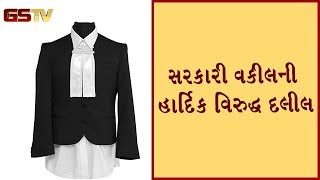 GSTV

સરકારી વકીલની હાર્દિક વિરુદ્ધ દલીલ